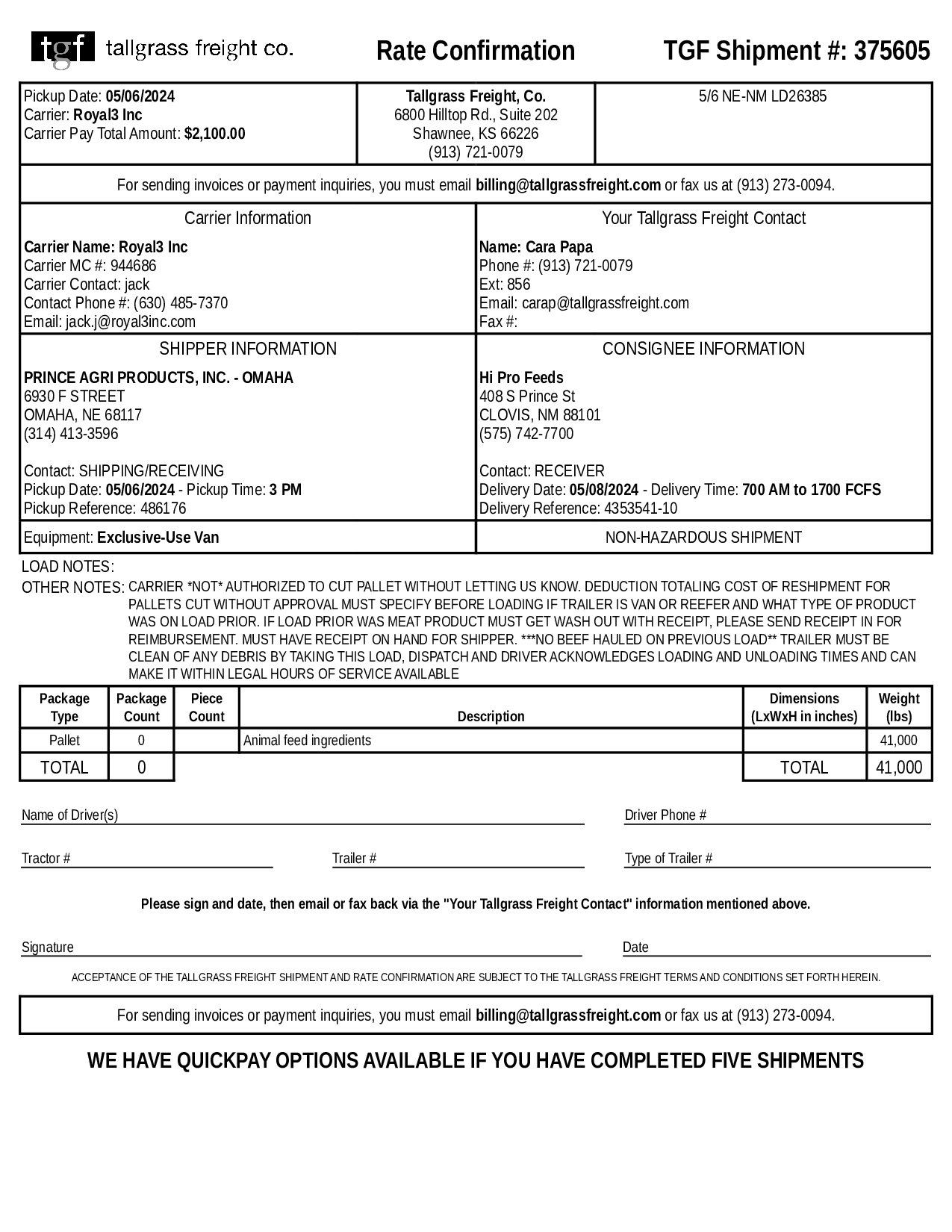 tgf tallgrass freight co.

Rate Confirmation

TGF Shipment #: 375605

Pickup Date: 05/06/2024
Carrier: Royal3 Inc
Carrier Pay Total Amount: $2,100.00

Tallgrass Freight, Co.
6800 Hilltop Rd., Suite 202
Shawnee, KS 66226
(913) 721-0079

5/6 NE-NM LD26385

For sending invoices or payment inquiries, you must email billing@tallgrassfreight.com or fax us at (913) 273-0094.

Carrier Information

Carrier Name: Royal3 Inc
Carrier MC #: 944686
Carrier Contact: jack
Contact Phone #: (630) 485-7370
Email: jack.j@royal3inc.com

Your Tallgrass Freight Contact

Name: Cara Papa
Phone #: (913) 721-0079
Ext: 856
Email: carap@tallgrassfreight.com
Fax #:

SHIPPER INFORMATION

PRINCE AGRI PRODUCTS, INC. - OMAHA
6930 F STREET
OMAHA, NE 68117
(314) 413-3596

Contact: SHIPPING/RECEIVING
Pickup Date: 05/06/2024 - Pickup Time: 3 PM
Pickup Reference: 486176

CONSIGNEE INFORMATION

Hi Pro Feeds
408 S Prince St
CLOVIS, NM 88101
(575) 742-7700

Contact: RECEIVER
Delivery Date: 05/08/2024 - Delivery Time: 700 AM to 1700 FCFS
Delivery Reference: 4353541-10

Equipment: Exclusive-Use Van

NON-HAZARDOUS SHIPMENT

LOAD NOTES:
OTHER NOTES: CARRIER *NOT* AUTHORIZED TO CUT PALLET WITHOUT LETTING US KNOW. DEDUCTION TOTALING COST OF RESHIPMENT FOR PALLETS CUT WITHOUT APPROVAL MUST SPECIFY BEFORE LOADING IF TRAILER IS VAN OR REEFER AND WHAT TYPE OF PRODUCT WAS ON LOAD PRIOR. IF LOAD PRIOR WAS MEAT PRODUCT MUST GET WASH OUT WITH RECEIPT, PLEASE SEND RECEIPT IN FOR REIMBURSEMENT. MUST HAVE RECEIPT ON HAND FOR SHIPPER. ***NO BEEF HAULED ON PREVIOUS LOAD** TRAILER MUST BE CLEAN OF ANY DEBRIS BY TAKING THIS LOAD, DISPATCH AND DRIVER ACKNOWLEDGES LOADING AND UNLOADING TIMES AND CAN MAKE IT WITHIN LEGAL HOURS OF SERVICE AVAILABLE

| Package Type | Package Count | Piece Count | Description | Dimensions (LxWxH in inches) | Weight (lbs) |
|---|---|---|---|---|---|
| Pallet | 0 | | Animal feed ingredients | | 41,000 |
| TOTAL | 0 | | | TOTAL | 41,000 |

Name of Driver(s)
Driver Phone #
Tractor #
Trailer #
Type of Trailer #

Please sign and date, then email or fax back via the "Your Tallgrass Freight Contact" information mentioned above.

Signature
Date

ACCEPTANCE OF THE TALLGRASS FREIGHT SHIPMENT AND RATE CONFIRMATION ARE SUBJECT TO THE TALLGRASS FREIGHT TERMS AND CONDITIONS SET FORTH HEREIN.

For sending invoices or payment inquiries, you must email billing@tallgrassfreight.com or fax us at (913) 273-0094.

WE HAVE QUICKPAY OPTIONS AVAILABLE IF YOU HAVE COMPLETED FIVE SHIPMENTS